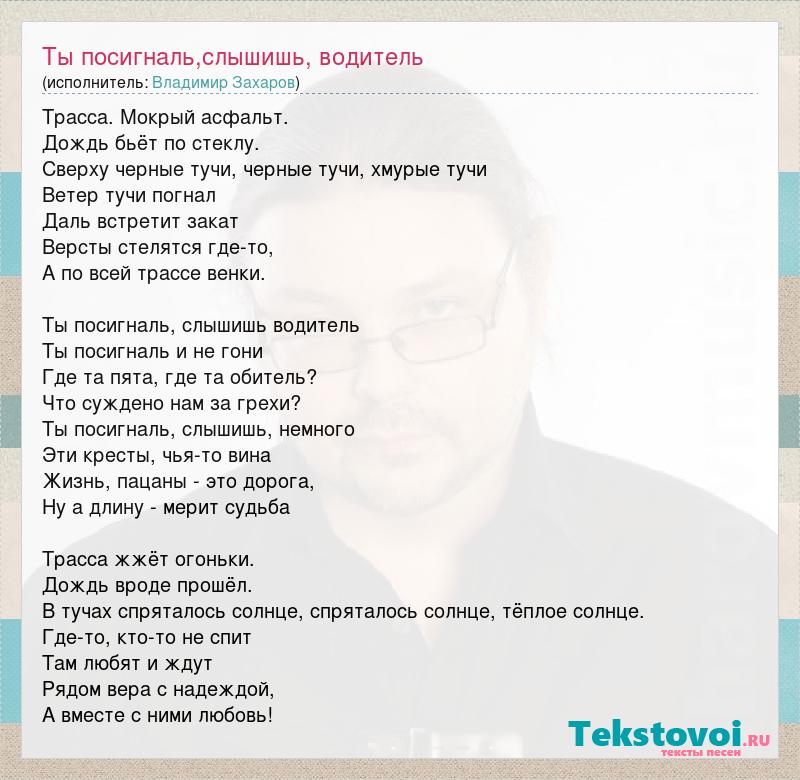 Ты посигналь,слышишь, водитель
(исполнитель: Владимир Захаров)

Трасса. Мокрый асфальт.
Дождь бьёт по стеклу.
Сверху черные тучи, черные тучи, хмурые тучи
Ветер тучи погнал
Даль встретит закат
Версты стелятся где-то,
А по всей трассе венки.

Ты посигналь, слышишь водитель
Ты посигналь и не гони
Где та пята, где та обитель?
Что суждено нам за грехи?
Ты посигналь, слышишь, немного
Эти кресты, чья-то вина
Жизнь, пацаны - это дорога,
Ну а длину - мерит судьба

Трасса жжёт огоньки.
Дождь вроде прошёл.
В тучах спряталось солнце, спряталось солнце, тёплое солнце.
Где-то, кто-то не спит
Там любят и ждут
Рядом вера с надеждой,
А вместе с ними любовь!

Tekstovoi.RU
тексты песен